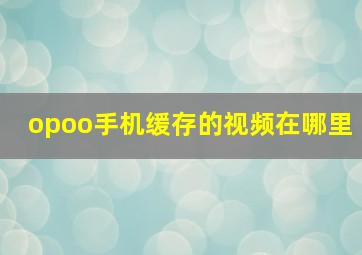 opoo手机缓存的视频在哪里